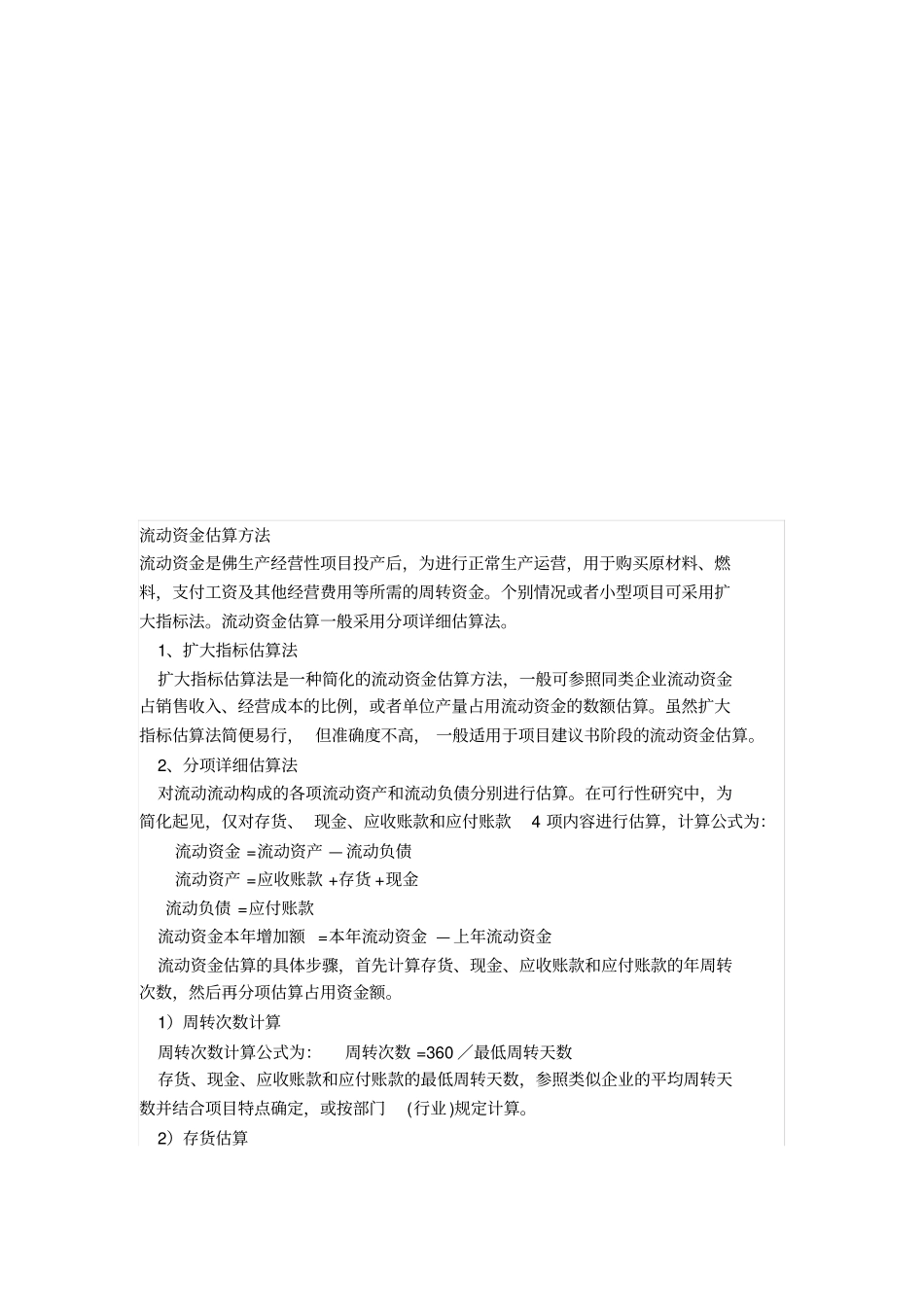 流动资金估算方法

流动资金是佛生产经营性项目投产后，为进行正常生产运营，用于购买原材料、燃料，支付工资及其他经营费用等所需的周转资金。个别情况或者小型项目可采用扩大指标法。流动资金估算一般采用分项详细估算法。

1、扩大指标估算法

扩大指标估算法是一种简化的流动资金估算方法，一般可参照同类企业流动资金占销售收入、经营成本的比例，或者单位产量占用流动资金的数额估算。虽然扩大指标估算法简便易行，但准确度不高，一般适用于项目建议书阶段的流动资金估算。

2、分项详细估算法

对流动流动构成的各项流动资产和流动负债分别进行估算。在可行性研究中，为简化起见，仅对存货、现金、应收账款和应付账款 4 项内容进行估算，计算公式为：

流动资金 =流动资产 — 流动负债

流动资产 =应收账款 +存货 +现金

流动负债 =应付账款

流动资金本年增加额 =本年流动资金 — 上年流动资金

流动资金估算的具体步骤，首先计算存货、现金、应收账款和应付账款的年周转次数，然后再分项估算占用资金额。

1）周转次数计算

周转次数计算公式为： 周转次数 =360 ／最低周转天数

存货、现金、应收账款和应付账款的最低周转天数，参照类似企业的平均周转天数并结合项目特点确定，或按部门 (行业 )规定计算。

2）存货估算